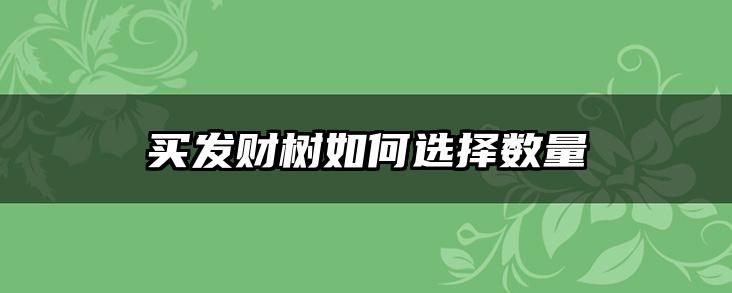 买发财树如何选择数量